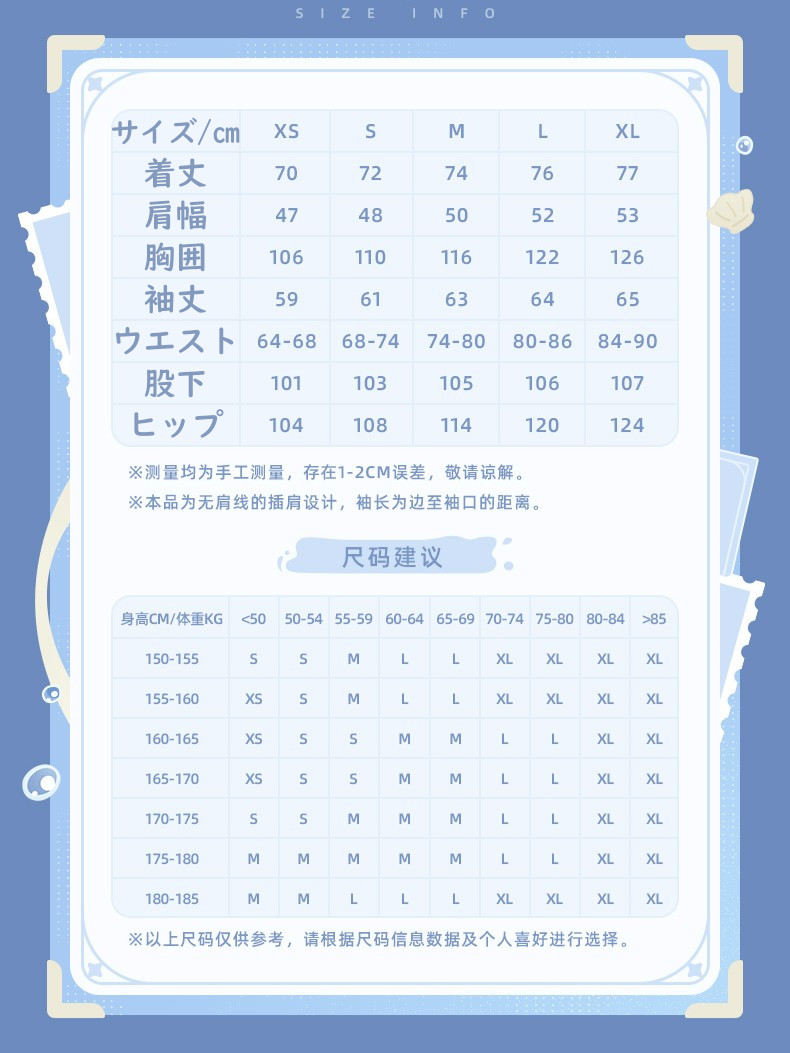 SIZE INFO

| サイズ/cm | XS | S | M | L | XL |
|---|---|---|---|---|---|
| 着丈 | 70 | 72 | 74 | 76 | 77 |
| 肩幅 | 47 | 48 | 50 | 52 | 53 |
| 胸囲 | 106 | 110 | 116 | 122 | 126 |
| 袖丈 | 59 | 61 | 63 | 64 | 65 |
| ウエスト | 64-68 | 68-74 | 74-80 | 80-86 | 84-90 |
| 股下 | 101 | 103 | 105 | 106 | 107 |
| ヒップ | 104 | 108 | 114 | 120 | 124 |

※测量均为手工测量，存在1-2CM误差，敬请谅解。
※本品为无肩线的插肩设计，袖长为边至袖口的距离。

尺码建议

| 身高CM/体重KG | <50 | 50-54 | 55-59 | 60-64 | 65-69 | 70-74 | 75-80 | 80-84 | >85 |
|---|---|---|---|---|---|---|---|---|---|
| 150-155 | S | S | M | L | L | XL | XL | XL | XL |
| 155-160 | XS | S | M | L | L | XL | XL | XL | XL |
| 160-165 | XS | S | S | M | M | L | L | XL | XL |
| 165-170 | XS | S | S | M | M | L | L | XL | XL |
| 170-175 | S | S | M | M | M | L | L | XL | XL |
| 175-180 | M | M | M | M | M | L | L | XL | XL |
| 180-185 | M | M | L | L | L | XL | XL | XL | XL |

※以上尺码仅供参考，请根据尺码信息数据及个人喜好进行选择。